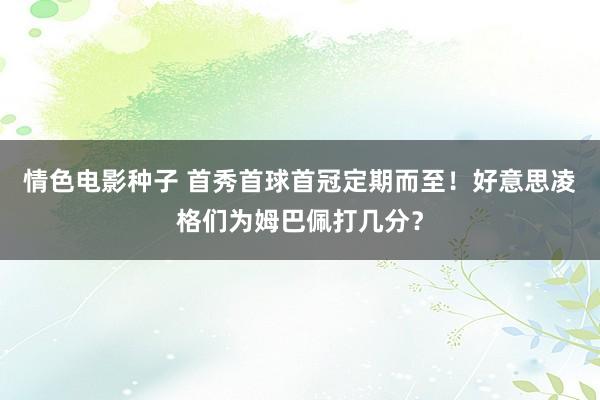 情色电影种子 首秀首球首冠定期而至！好意思凌格们为姆巴佩打几分？